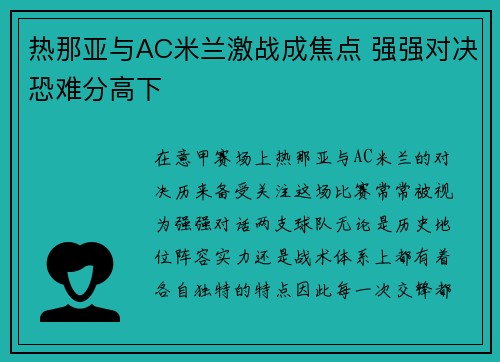 热那亚与AC米兰激战成焦点 强强对决恐难分高下

在意甲赛场上热那亚与AC米兰的对决历来备受关注这场比赛常常被视为强强对话两支球队无论是历史地位阵容实力还是战术体系上都有着各自独特的特点因此每一次交锋都